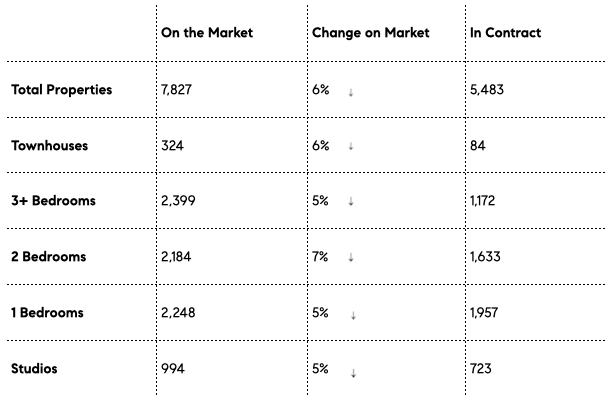 |  | On the Market | Change on Market | In Contract |
|---|---|---|---|
| Total Properties | 7,827 | 6% ↓ | 5,483 |
| Townhouses | 324 | 6% ↓ | 84 |
| 3+ Bedrooms | 2,399 | 5% ↓ | 1,172 |
| 2 Bedrooms | 2,184 | 7% ↓ | 1,633 |
| 1 Bedrooms | 2,248 | 5% ↓ | 1,957 |
| Studios | 994 | 5% ↓ | 723 |